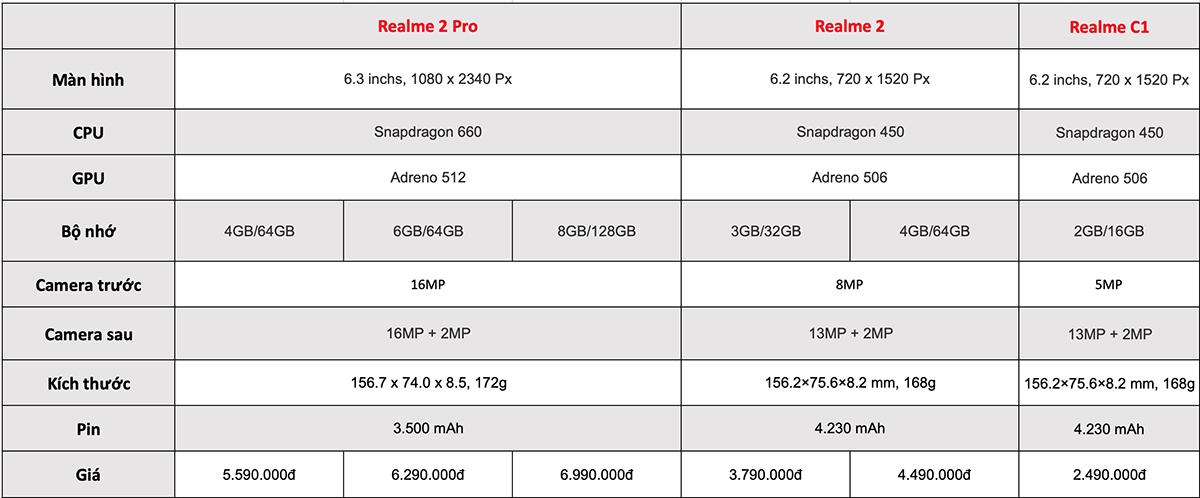 | | Realme 2 Pro | | | Realme 2 | | Realme C1 |
|---|---|---|---|---|---|---|
| Màn hình | 6.3 inchs, 1080 x 2340 Px | | | 6.2 inchs, 720 x 1520 Px | | 6.2 inchs, 720 x 1520 Px |
| CPU | Snapdragon 660 | | | Snapdragon 450 | | Snapdragon 450 |
| GPU | Adreno 512 | | | Adreno 506 | | Adreno 506 |
| Bộ nhớ | 4GB/64GB | 6GB/64GB | 8GB/128GB | 3GB/32GB | 4GB/64GB | 2GB/16GB |
| Camera trước | 16MP | | | 8MP | | 5MP |
| Camera sau | 16MP + 2MP | | | 13MP + 2MP | | 13MP + 2MP |
| Kích thước | 156.7 x 74.0 x 8.5, 172g | | | 156.2×75.6×8.2 mm, 168g | | 156.2×75.6×8.2 mm, 168g |
| Pin | 3.500 mAh | | | 4.230 mAh | | 4.230 mAh |
| Giá | 5.590.000đ | 6.290.000đ | 6.990.000đ | 3.790.000đ | 4.490.000đ | 2.490.000đ |